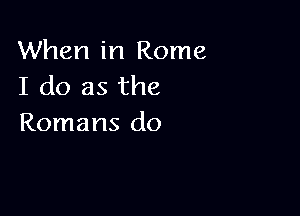 When in Rome
I do as the
Romans do